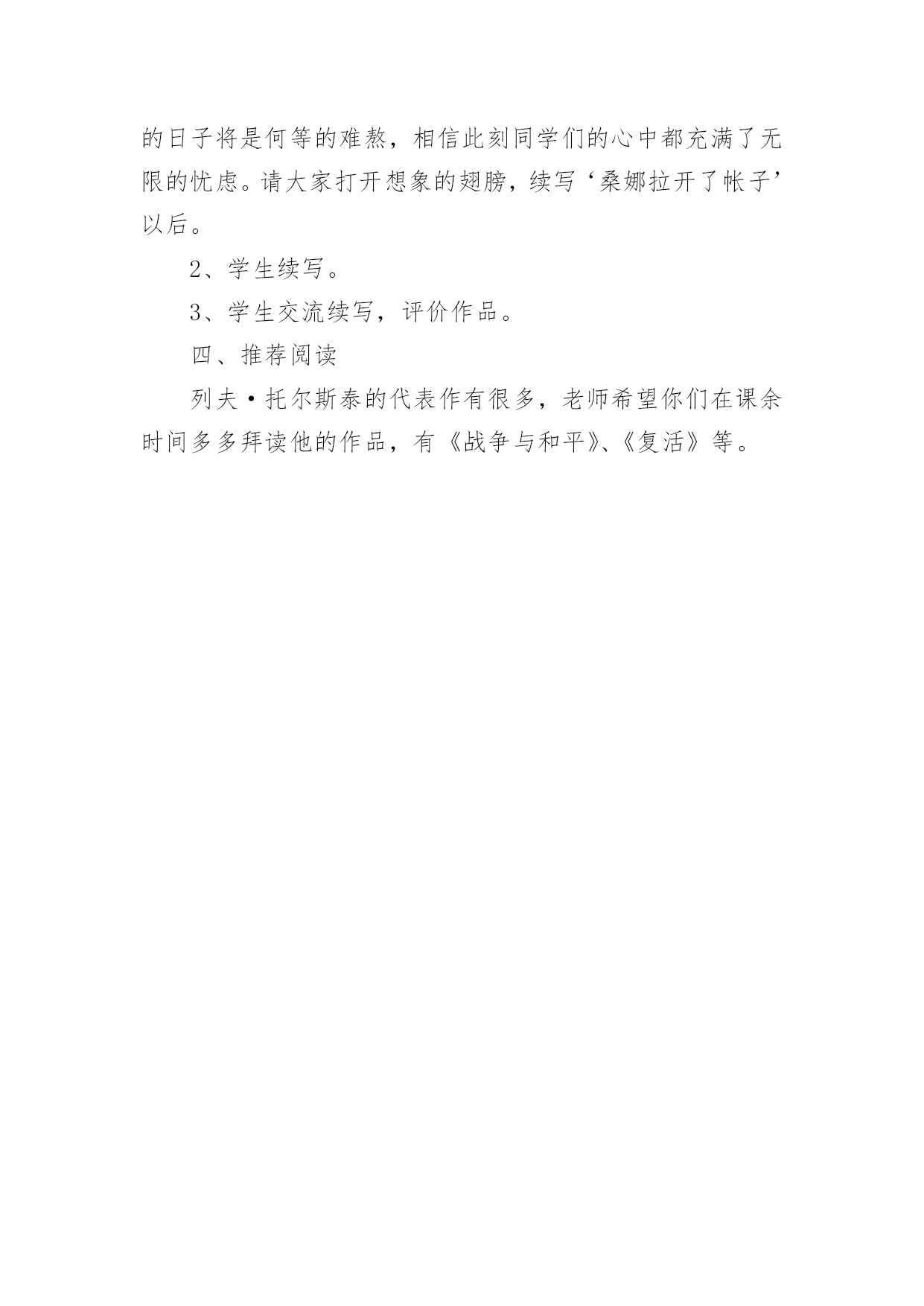 的日子将是何等的难熬，相信此刻同学们的心中都充满了无限的忧虑。请大家打开想象的翅膀，续写‘桑娜拉开了帐子’以后。

2、学生续写。

3、学生交流续写，评价作品。

四、推荐阅读

列夫·托尔斯泰的代表作有很多，老师希望你们在课余时间多多拜读他的作品，有《战争与和平》、《复活》等。